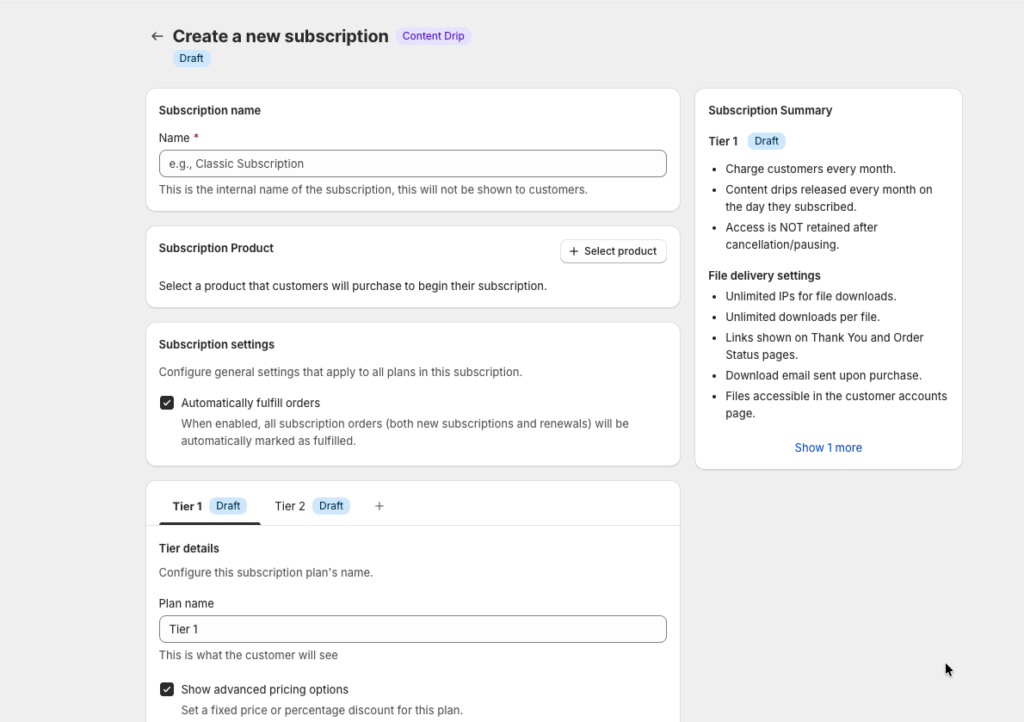 ← Create a new subscription Content Drip
Draft

Subscription name

Name *

e.g., Classic Subscription

This is the internal name of the subscription, this will not be shown to customers.

Subscription Product

+ Select product

Select a product that customers will purchase to begin their subscription.

Subscription settings

Configure general settings that apply to all plans in this subscription.

Automatically fulfill orders

When enabled, all subscription orders (both new subscriptions and renewals) will be automatically marked as fulfilled.

Tier 1 Draft Tier 2 Draft +

Tier details

Configure this subscription plan's name.

Plan name

Tier 1

This is what the customer will see

Show advanced pricing options

Set a fixed price or percentage discount for this plan.

Subscription Summary

Tier 1 Draft

- Charge customers every month.
- Content drips released every month on the day they subscribed.
- Access is NOT retained after cancellation/pausing.

File delivery settings

- Unlimited IPs for file downloads.
- Unlimited downloads per file.
- Links shown on Thank You and Order Status pages.
- Download email sent upon purchase.
- Files accessible in the customer accounts page.

Show 1 more